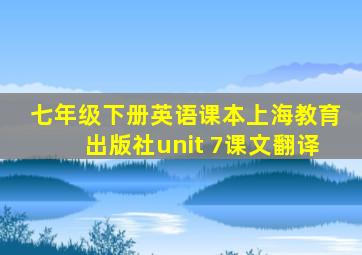 七年级下册英语课本上海教育出版社unit 7课文翻译